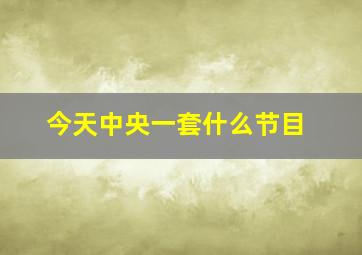 今天中央一套什么节目